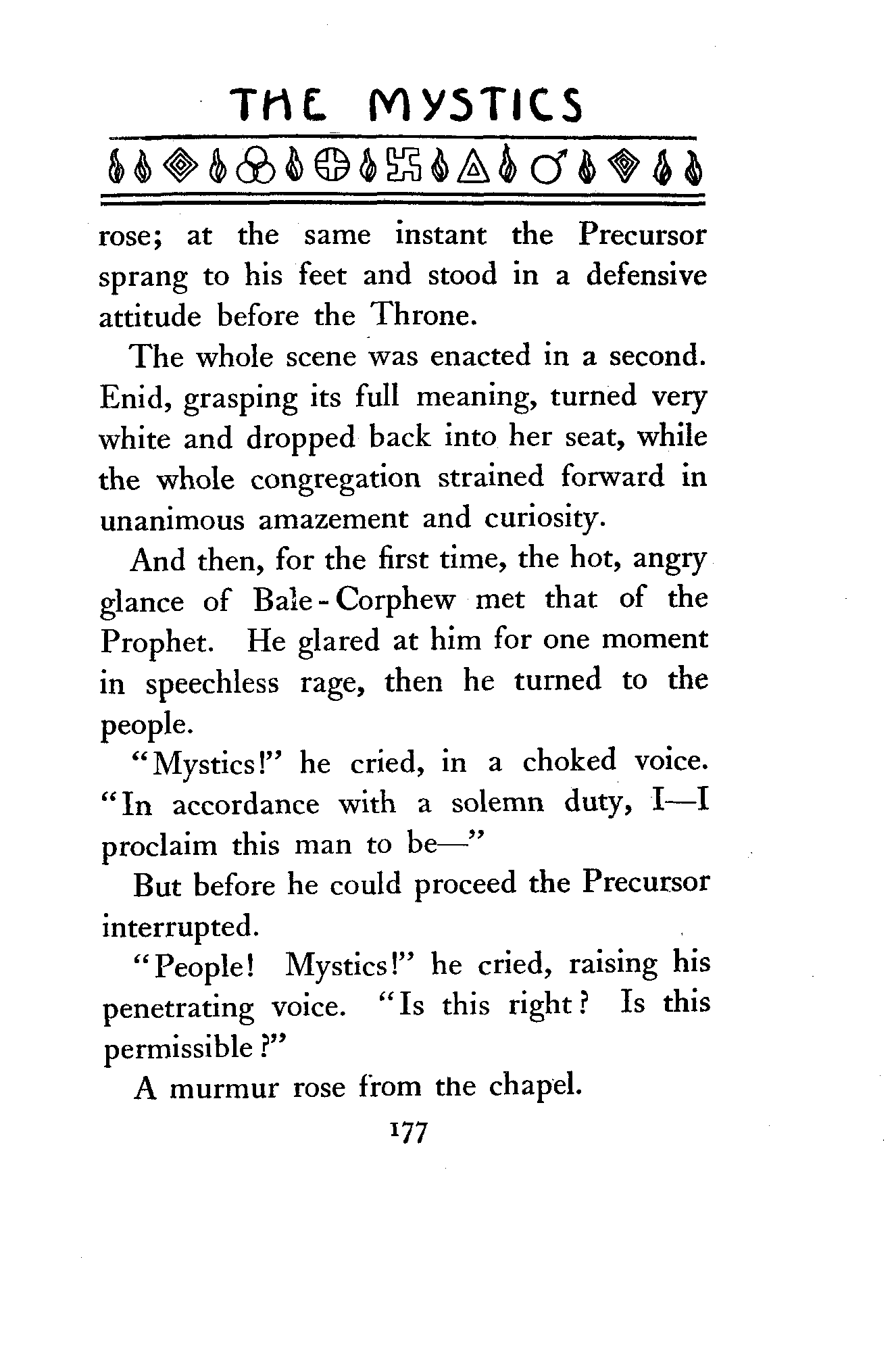 THE MYSTICS

rose; at the same instant the Precursor sprang to his feet and stood in a defensive attitude before the Throne.

The whole scene was enacted in a second. Enid, grasping its full meaning, turned very white and dropped back into her seat, while the whole congregation strained forward in unanimous amazement and curiosity.

And then, for the first time, the hot, angry glance of Bale-Corphew met that of the Prophet. He glared at him for one moment in speechless rage, then he turned to the people.

"Mystics!" he cried, in a choked voice. "In accordance with a solemn duty, I—I proclaim this man to be—"

But before he could proceed the Precursor interrupted.

"People! Mystics!" he cried, raising his penetrating voice. "Is this right? Is this permissible?"

A murmur rose from the chapel.

177